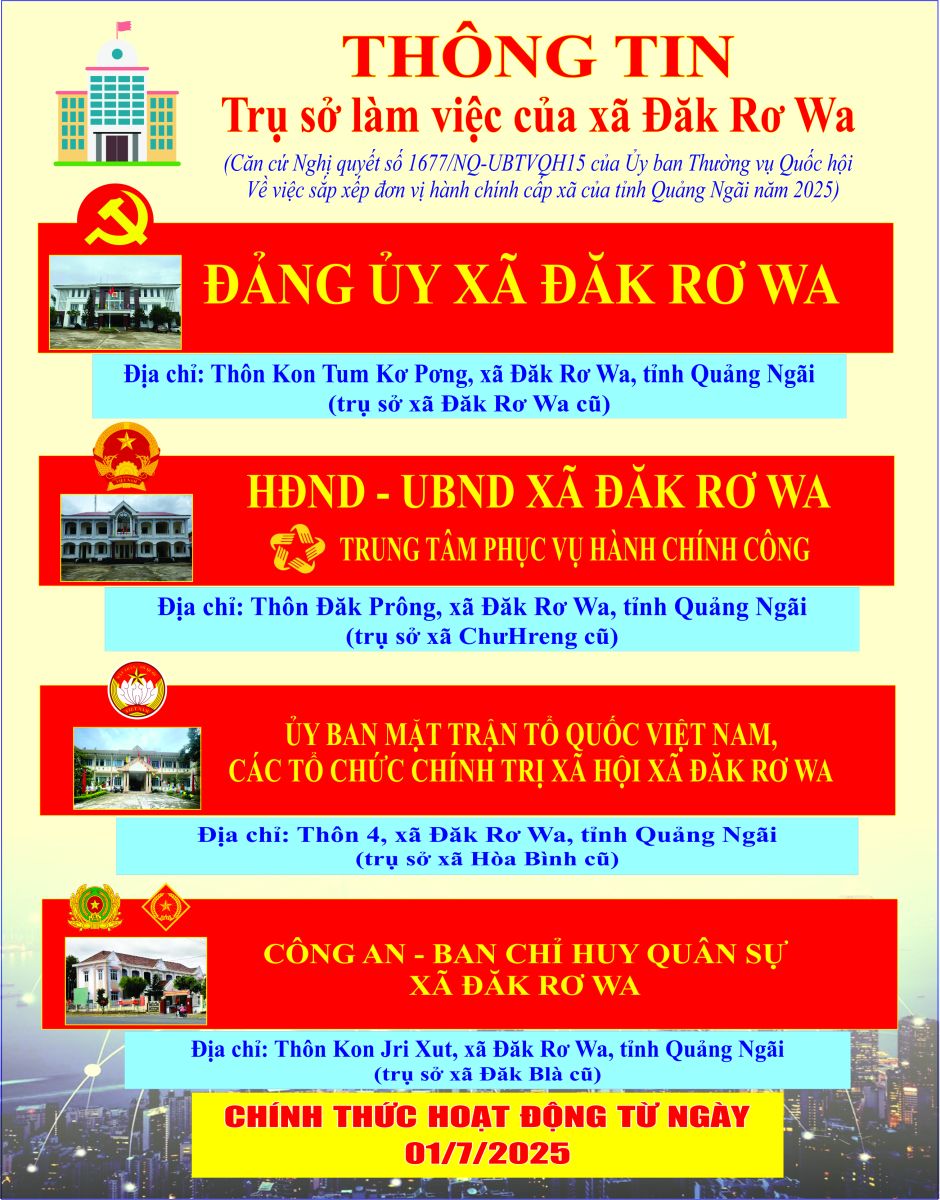 THÔNG TIN
Trụ sở làm việc của xã Đăk Rơ Wa

(Căn cứ Nghị quyết số 1677/NQ-UBTVQH15 của Ủy ban Thường vụ Quốc hội Về việc sắp xếp đơn vị hành chính cấp xã của tỉnh Quảng Ngãi năm 2025)

ĐẢNG ỦY XÃ ĐĂK RƠ WA

Địa chỉ: Thôn Kon Tum Kơ Pơng, xã Đăk Rơ Wa, tỉnh Quảng Ngãi
(trụ sở xã Đăk Rơ Wa cũ)

HĐND - UBND XÃ ĐĂK RƠ WA
TRUNG TÂM PHỤC VỤ HÀNH CHÍNH CÔNG

Địa chỉ: Thôn Đăk Prông, xã Đăk Rơ Wa, tỉnh Quảng Ngãi
(trụ sở xã ChưHreng cũ)

ỦY BAN MẶT TRẬN TỔ QUỐC VIỆT NAM,
CÁC TỔ CHỨC CHÍNH TRỊ XÃ HỘI XÃ ĐĂK RƠ WA

Địa chỉ: Thôn 4, xã Đăk Rơ Wa, tỉnh Quảng Ngãi
(trụ sở xã Hòa Bình cũ)

CÔNG AN - BAN CHỈ HUY QUÂN SỰ
XÃ ĐĂK RƠ WA

Địa chỉ: Thôn Kon Jri Xut, xã Đăk Rơ Wa, tỉnh Quảng Ngãi
(trụ sở xã Đăk Blà cũ)

CHÍNH THỨC HOẠT ĐỘNG TỪ NGÀY
01/7/2025